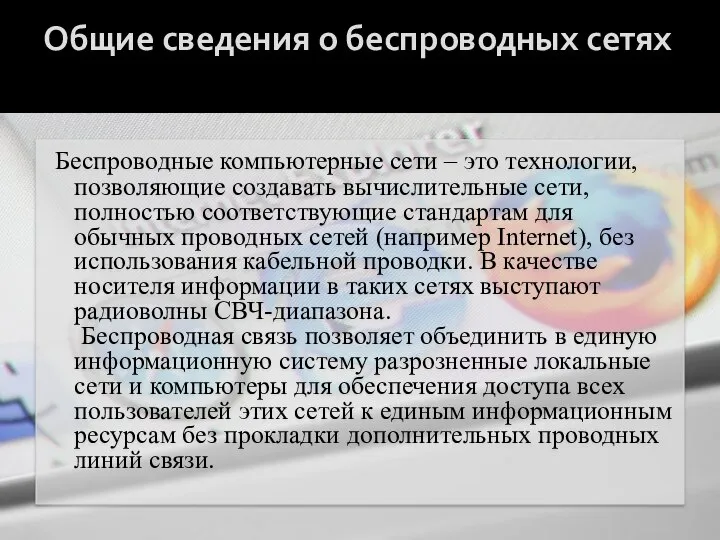 Общие сведения о беспроводных сетях

Беспроводные компьютерные сети – это технологии, позволяющие создавать вычислительные сети, полностью соответствующие стандартам для обычных проводных сетей (например Internet), без использования кабельной проводки. В качестве носителя информации в таких сетях выступают радиоволны СВЧ-диапазона.

Беспроводная связь позволяет объединить в единую информационную систему разрозненные локальные сети и компьютеры для обеспечения доступа всех пользователей этих сетей к единым информационным ресурсам без прокладки дополнительных проводных линий связи.